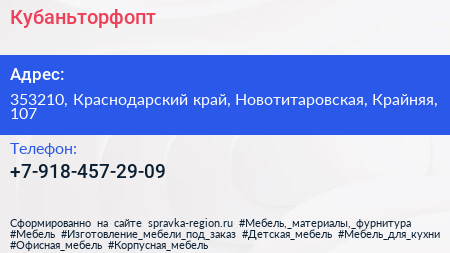 Кубаньторфопт

Адрес:

353210, Краснодарский край, Новотитаровская, Крайняя, 107

Телефон:

+7-918-457-29-09

Сформированно на сайте spravka-region.ru #Мебель,_материалы,_фурнитура #Мебель #Изготовление_мебели_под_заказ #Детская_мебель #Мебель_для_кухни #Офисная_мебель #Корпусная_мебель